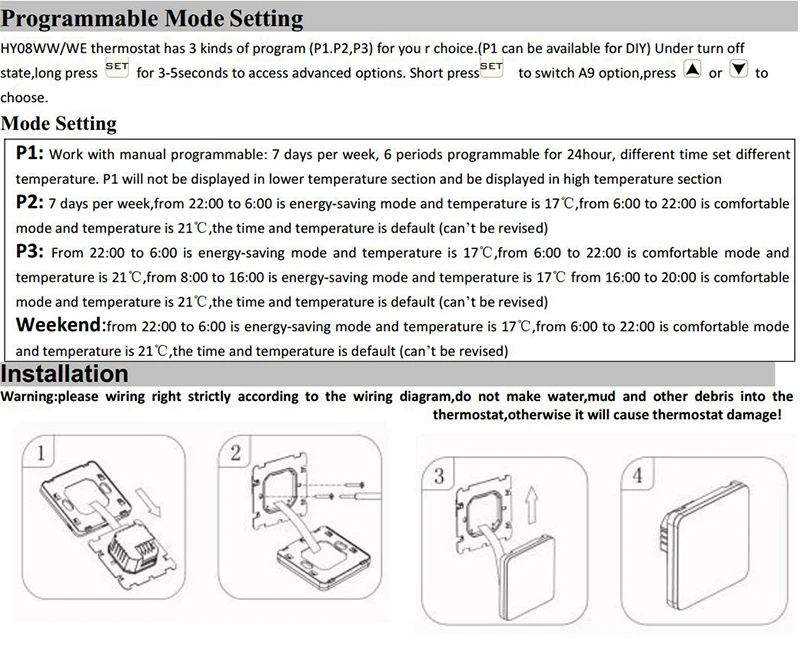 Programmable Mode Setting

HY08WW/WE thermostat has 3 kinds of program (P1.P2,P3) for you r choice.(P1 can be available for DIY) Under turn off state,long press SET for 3-5seconds to access advanced options. Short press SET to switch A9 option,press ▲ or ▼ to choose.

Mode Setting

P1: Work with manual programmable: 7 days per week, 6 periods programmable for 24hour, different time set different temperature. P1 will not be displayed in lower temperature section and be displayed in high temperature section

P2: 7 days per week,from 22:00 to 6:00 is energy-saving mode and temperature is 17℃,from 6:00 to 22:00 is comfortable mode and temperature is 21℃,the time and temperature is default (can't be revised)

P3: From 22:00 to 6:00 is energy-saving mode and temperature is 17℃,from 6:00 to 22:00 is comfortable mode and temperature is 21℃,from 8:00 to 16:00 is energy-saving mode and temperature is 17℃ from 16:00 to 20:00 is comfortable mode and temperature is 21℃,the time and temperature is default (can't be revised)

Weekend:from 22:00 to 6:00 is energy-saving mode and temperature is 17℃,from 6:00 to 22:00 is comfortable mode and temperature is 21℃,the time and temperature is default (can't be revised)

Installation

Warning:please wiring right strictly according to the wiring diagram,do not make water,mud and other debris into the thermostat,otherwise it will cause thermostat damage!

1

2

3

4